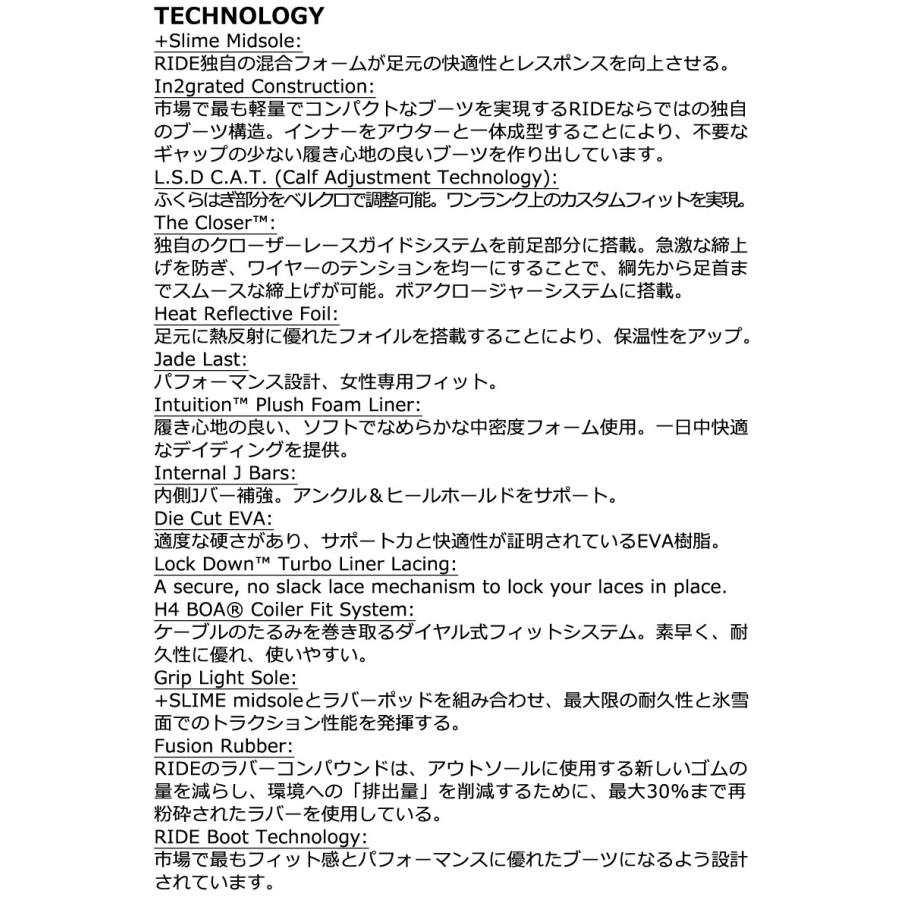 TECHNOLOGY
+Slime Midsole:
RIDE独自の混合フォームが足元の快適性とレスポンスを向上させる。
In2grated Construction:
市場で最も軽量でコンパクトなブーツを実現するRIDEならではの独自のブーツ構造。インナーをアウターと一体成型することにより、不要なギャップの少ない履き心地の良いブーツを作り出しています。
L.S.D C.A.T. (Calf Adjustment Technology):
ふくらはぎ部分をベルクロで調整可能。ワンランク上のカスタムフィットを実現。
The Closer™:
独自のクローザーレースガイドシステムを前足部分に搭載。急激な締上げを防ぎ、ワイヤーのテンションを均一にすることで、綱先から足首までスムースな締上げが可能。ボアクロージャーシステムに搭載。
Heat Reflective Foil:
足元に熱反射に優れたフォイルを搭載することにより、保温性をアップ。
Jade Last:
パフォーマンス設計、女性専用フィット。
Intuition™ Plush Foam Liner:
履き心地の良い、ソフトでなめらかな中密度フォーム使用。一日中快適なデイディングを提供。
Internal J Bars:
内側Jバー補強。アンクル＆ヒールホールドをサポート。
Die Cut EVA:
適度な硬さがあり、サポート力と快適性が証明されているEVA樹脂。
Lock Down™ Turbo Liner Lacing:
A secure, no slack lace mechanism to lock your laces in place.
H4 BOA® Coiler Fit System:
ケーブルのたるみを巻き取るダイヤル式フィットシステム。素早く、耐久性に優れ、使いやすい。
Grip Light Sole:
+SLIME midsoleとラバーポッドを組み合わせ、最大限の耐久性と氷雪面でのトラクション性能を発揮する。
Fusion Rubber:
RIDEのラバーコンパウンドは、アウトソールに使用する新しいゴムの量を減らし、環境への「排出量」を削減するために、最大30%まで再粉砕されたラバーを使用している。
RIDE Boot Technology:
市場で最もフィット感とパフォーマンスに優れたブーツになるよう設計されています。